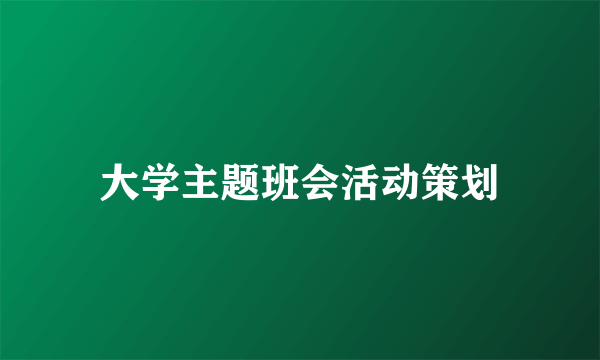 大学主题班会活动策划